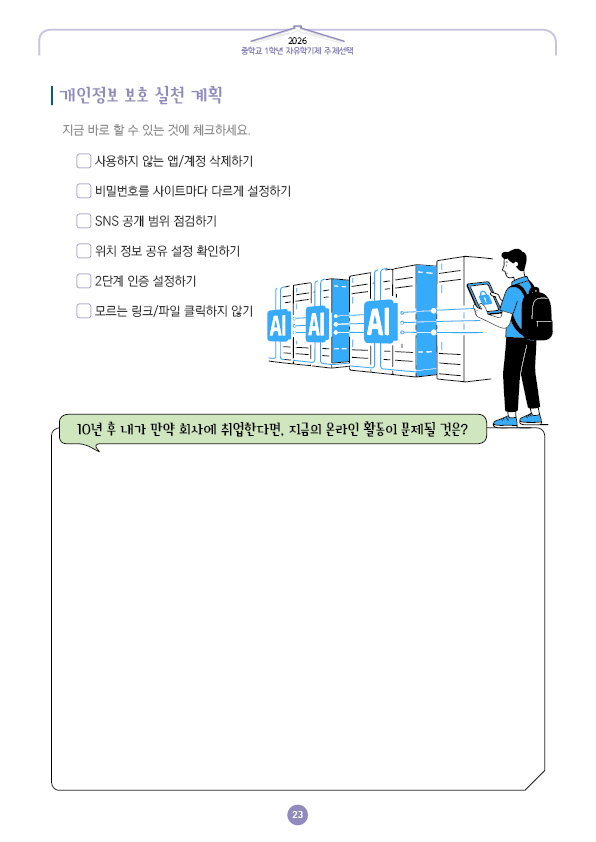 2026
중학교 1학년 자유학기제 주제선택

개인정보 보호 실천 계획

지금 바로 할 수 있는 것에 체크하세요.

사용하지 않는 앱/계정 삭제하기

비밀번호를 사이트마다 다르게 설정하기

SNS 공개 범위 점검하기

위치 정보 공유 설정 확인하기

2단계 인증 설정하기

모르는 링크/파일 클릭하지 않기

AI AI AI

10년 후 내가 만약 회사에 취업한다면, 지금의 온라인 활동이 문제될 것은?

23